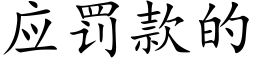 应罚款的